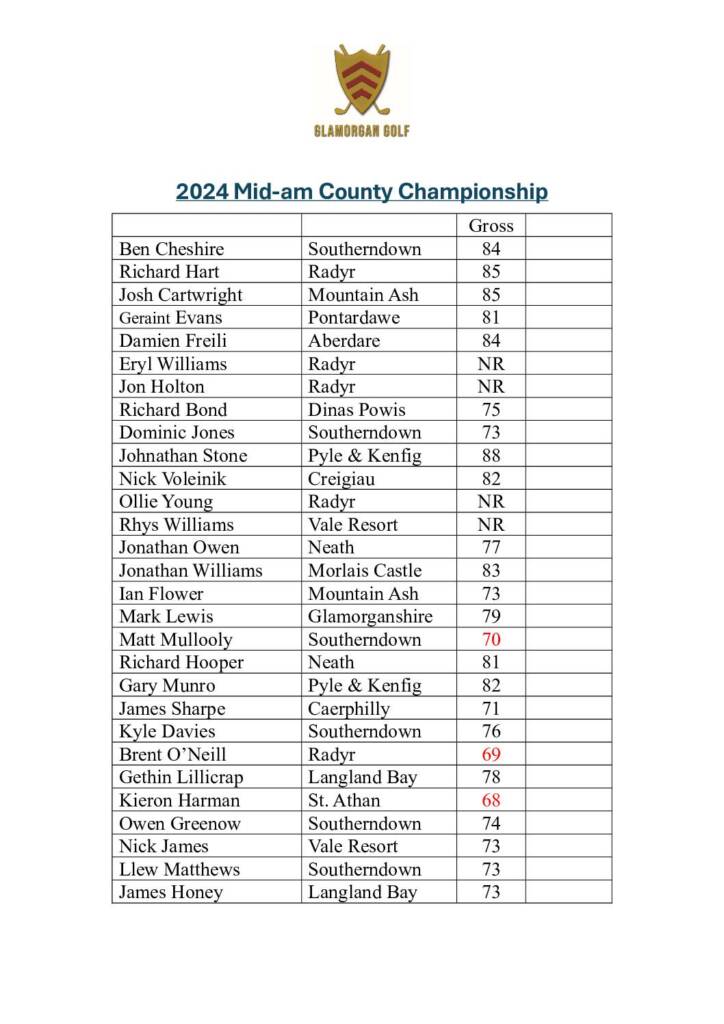 GLAMORGAN GOLF

2024 Mid-am County Championship

| | | Gross | |
|---|---|---|---|
| Ben Cheshire | Southerndown | 84 | |
| Richard Hart | Radyr | 85 | |
| Josh Cartwright | Mountain Ash | 85 | |
| Geraint Evans | Pontardawe | 81 | |
| Damien Freili | Aberdare | 84 | |
| Eryl Williams | Radyr | NR | |
| Jon Holton | Radyr | NR | |
| Richard Bond | Dinas Powis | 75 | |
| Dominic Jones | Southerndown | 73 | |
| Johnathan Stone | Pyle & Kenfig | 88 | |
| Nick Voleinik | Creigiau | 82 | |
| Ollie Young | Radyr | NR | |
| Rhys Williams | Vale Resort | NR | |
| Jonathan Owen | Neath | 77 | |
| Jonathan Williams | Morlais Castle | 83 | |
| Ian Flower | Mountain Ash | 73 | |
| Mark Lewis | Glamorganshire | 79 | |
| Matt Mullooly | Southerndown | 70 | |
| Richard Hooper | Neath | 81 | |
| Gary Munro | Pyle & Kenfig | 82 | |
| James Sharpe | Caerphilly | 71 | |
| Kyle Davies | Southerndown | 76 | |
| Brent O'Neill | Radyr | 69 | |
| Gethin Lillicrap | Langland Bay | 78 | |
| Kieron Harman | St. Athan | 68 | |
| Owen Greenow | Southerndown | 74 | |
| Nick James | Vale Resort | 73 | |
| Llew Matthews | Southerndown | 73 | |
| James Honey | Langland Bay | 73 | |